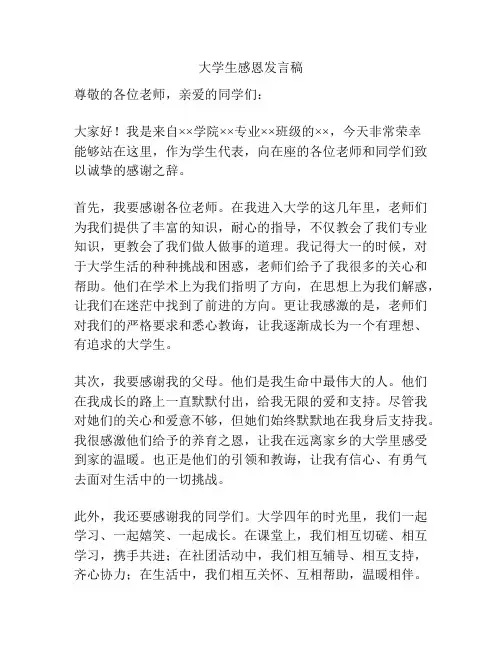 大学生感恩发言稿

尊敬的各位老师，亲爱的同学们：

大家好！我是来自××学院××专业××班级的××，今天非常荣幸能够站在这里，作为学生代表，向在座的各位老师和同学们致以诚挚的感谢之辞。

首先，我要感谢各位老师。在我进入大学的这几年里，老师们为我们提供了丰富的知识，耐心的指导，不仅教会了我们专业知识，更教会了我们做人做事的道理。我记得大一的时候，对于大学生活的种种挑战和困惑，老师们给予了我很多的关心和帮助。他们在学术上为我们指明了方向，在思想上为我们解惑，让我们在迷茫中找到了前进的方向。更让我感激的是，老师们对我们的严格要求和悉心教诲，让我逐渐成长为一个有理想、有追求的大学生。

其次，我要感谢我的父母。他们是我生命中最伟大的人。他们在我成长的路上一直默默付出，给我无限的爱和支持。尽管我对她们的关心和爱意不够，但她们始终默默地在我身后支持我。我很感激他们给予的养育之恩，让我在远离家乡的大学里感受到家的温暖。也正是他们的引领和教诲，让我有信心、有勇气去面对生活中的一切挑战。

此外，我还要感谢我的同学们。大学四年的时光里，我们一起学习、一起嬉笑、一起成长。在课堂上，我们相互切磋、相互学习，携手共进；在社团活动中，我们相互辅导、相互支持，齐心协力；在生活中，我们相互关怀、互相帮助，温暖相伴。